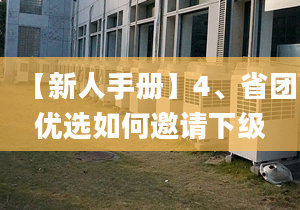 【新人手册】4、省团优选如何邀请下级